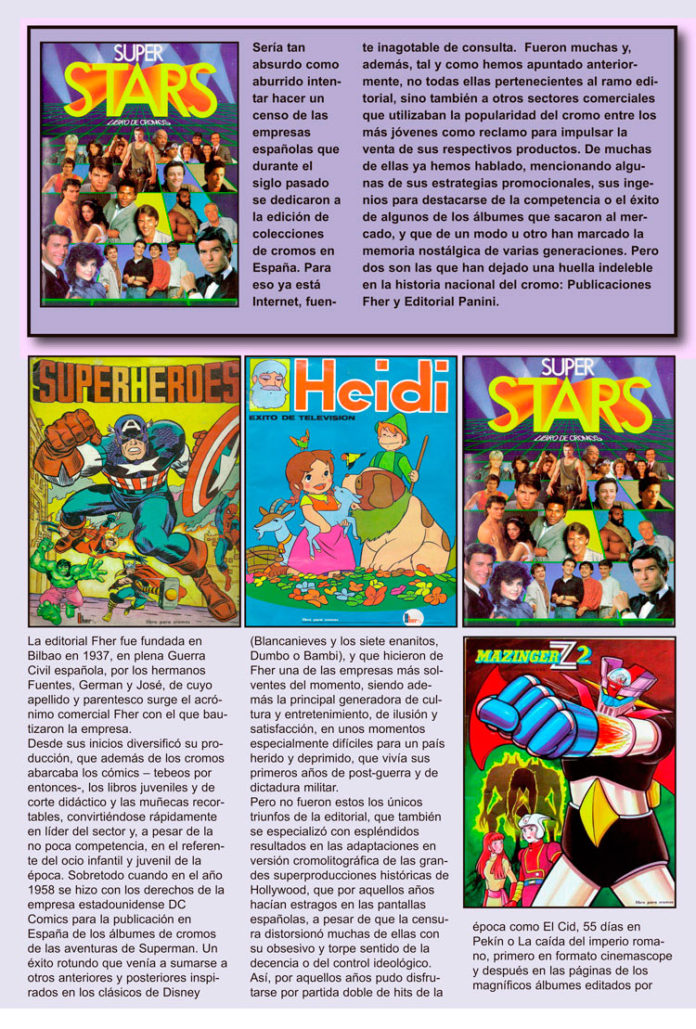 SUPER STARS
LIBRO DE CROMOS

Sería tan absurdo como aburrido intentar hacer un censo de las empresas españolas que durante el siglo pasado se dedicaron a la edición de colecciones de cromos en España. Para eso ya está Internet, fuente inagotable de consulta. Fueron muchas y, además, tal y como hemos apuntado anteriormente, no todas ellas pertenecientes al ramo editorial, sino también a otros sectores comerciales que utilizaban la popularidad del cromo entre los más jóvenes como reclamo para impulsar la venta de sus respectivos productos. De muchas de ellas ya hemos hablado, mencionando algunas de sus estrategias promocionales, sus ingenios para destacarse de la competencia o el éxito de algunos de los álbumes que sacaron al mercado, y que de un modo u otro han marcado la memoria nostálgica de varias generaciones. Pero dos son las que han dejado una huella indeleble en la historia nacional del cromo: Publicaciones Fher y Editorial Panini.

SUPERHEROES

Heidi
EXITO DE TELEVISION

SUPER STARS
LIBRO DE CROMOS

La editorial Fher fue fundada en Bilbao en 1937, en plena Guerra Civil española, por los hermanos Fuentes, German y José, de cuyo apellido y parentesco surge el acrónimo comercial Fher con el que bautizaron la empresa.
Desde sus inicios diversificó su producción, que además de los cromos abarcaba los cómics – tebeos por entonces-, los libros juveniles y de corte didáctico y las muñecas recortables, convirtiéndose rápidamente en líder del sector y, a pesar de la no poca competencia, en el referente del ocio infantil y juvenil de la época. Sobretodo cuando en el año 1958 se hizo con los derechos de la empresa estadounidense DC Comics para la publicación en España de los álbumes de cromos de las aventuras de Superman. Un éxito rotundo que venía a sumarse a otros anteriores y posteriores inspirados en los clásicos de Disney (Blancanieves y los siete enanitos, Dumbo o Bambi), y que hicieron de Fher una de las empresas más solventes del momento, siendo además la principal generadora de cultura y entretenimiento, de ilusión y satisfacción, en unos momentos especialmente difíciles para un país herido y deprimido, que vivía sus primeros años de post-guerra y de dictadura militar.
Pero no fueron estos los únicos triunfos de la editorial, que también se especializó con espléndidos resultados en las adaptaciones en versión cromolitográfica de las grandes superproducciones históricas de Hollywood, que por aquellos años hacían estragos en las pantallas españolas, a pesar de que la censura distorsionó muchas de ellas con su obsesivo y torpe sentido de la decencia o del control ideológico.
Así, por aquellos años pudo disfrutarse por partida doble de hits de la

MAZINGER Z 2

época como El Cid, 55 días en Pekín o La caída del imperio romano, primero en formato cinemascope y después en las páginas de los magníficos álbumes editados por